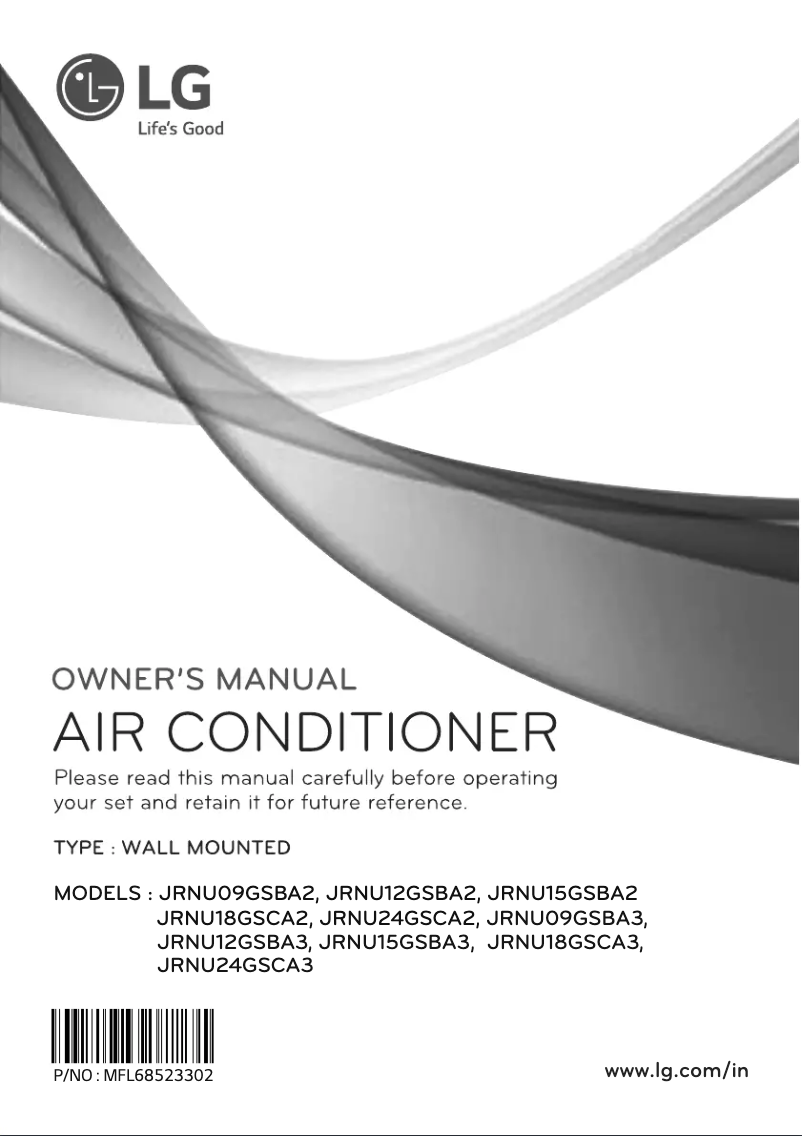 LG
Life's Good

OWNER'S MANUAL
AIR CONDITIONER
Please read this manual carefully before operating your set and retain it for future reference.

TYPE : WALL MOUNTED

MODELS : JRNU09GSBA2, JRNU12GSBA2, JRNU15GSBA2 JRNU18GSCA2, JRNU24GSCA2, JRNU09GSBA3, JRNU12GSBA3, JRNU15GSBA3, JRNU18GSCA3, JRNU24GSCA3

P/NO : MFL68523302

www.lg.com/in